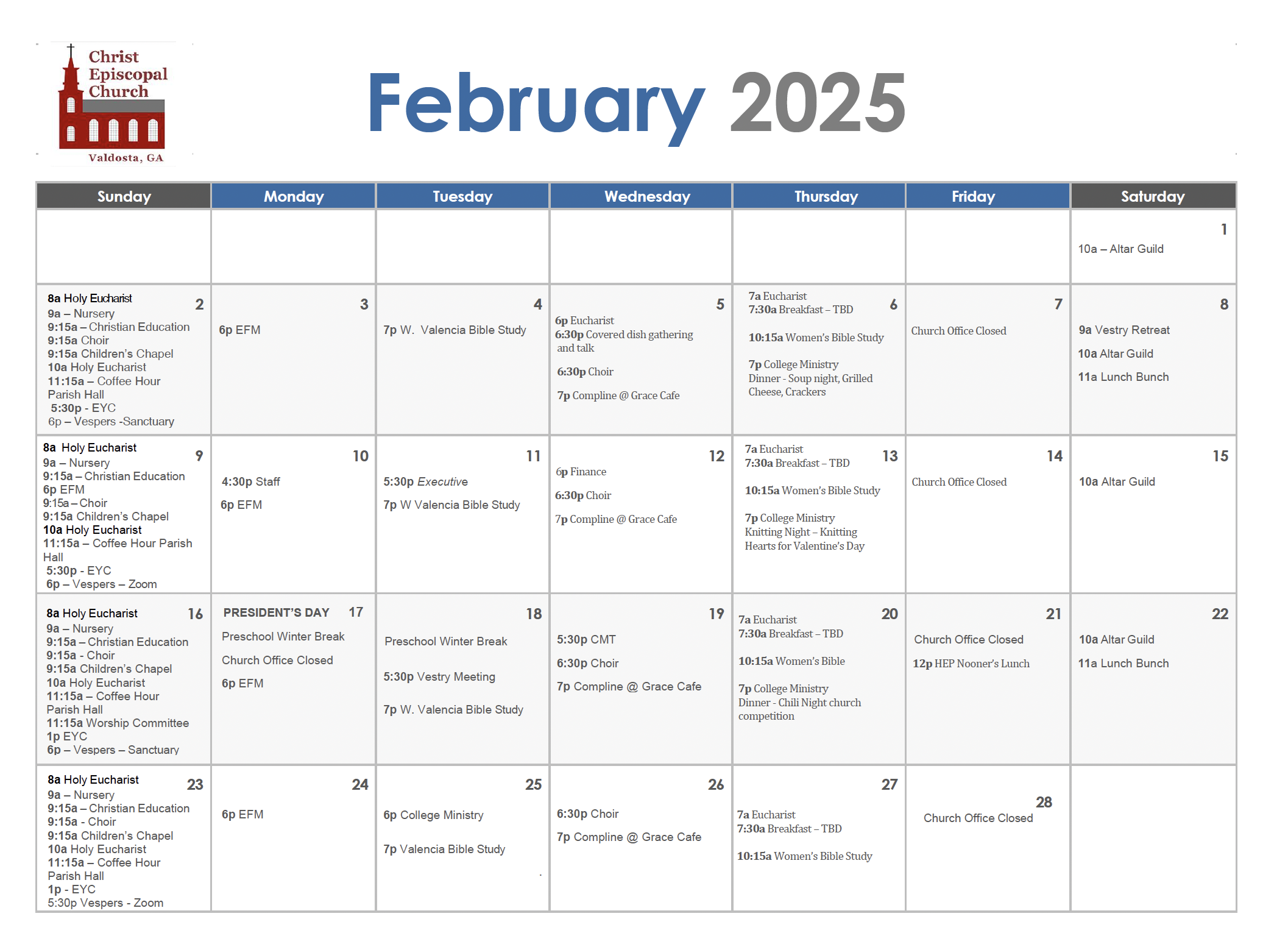 Christ Episcopal Church

Valdosta, GA

February 2025

| Sunday | Monday | Tuesday | Wednesday | Thursday | Friday | Saturday |
|---|---|---|---|---|---|---|
| | | | | | | 1 10a – Altar Guild |
| 2 8a Holy Eucharist 9a – Nursery 9:15a – Christian Education 9:15a Choir 9:15a Children's Chapel 10a Holy Eucharist 11:15a – Coffee Hour Parish Hall 5:30p - EYC 6p – Vespers -Sanctuary | 3 6p EFM | 4 7p W. Valencia Bible Study | 5 6p Eucharist 6:30p Covered dish gathering and talk 6:30p Choir 7p Compline @ Grace Cafe | 6 7a Eucharist 7:30a Breakfast – TBD 10:15a Women's Bible Study 7p College Ministry Dinner - Soup night, Grilled Cheese, Crackers | 7 Church Office Closed | 8 9a Vestry Retreat 10a Altar Guild 11a Lunch Bunch |
| 9 8a Holy Eucharist 9a – Nursery 9:15a – Christian Education 6p EFM 9:15a – Choir 9:15a Children's Chapel 10a Holy Eucharist 11:15a – Coffee Hour Parish Hall 5:30p - EYC 6p – Vespers – Zoom | 10 4:30p Staff 6p EFM | 11 5:30p Executive 7p W Valencia Bible Study | 12 6p Finance 6:30p Choir 7p Compline @ Grace Cafe | 13 7a Eucharist 7:30a Breakfast – TBD 10:15a Women's Bible Study 7p College Ministry Knitting Night – Knitting Hearts for Valentine's Day | 14 Church Office Closed | 15 10a Altar Guild |
| 16 8a Holy Eucharist 9a – Nursery 9:15a – Christian Education 9:15a - Choir 9:15a Children's Chapel 10a Holy Eucharist 11:15a – Coffee Hour Parish Hall 11:15a Worship Committee 1p EYC 6p – Vespers – Sanctuary | 17 PRESIDENT'S DAY Preschool Winter Break Church Office Closed 6p EFM | 18 Preschool Winter Break 5:30p Vestry Meeting 7p W. Valencia Bible Study | 19 5:30p CMT 6:30p Choir 7p Compline @ Grace Cafe | 20 7a Eucharist 7:30a Breakfast – TBD 10:15a Women's Bible 7p College Ministry Dinner - Chili Night church competition | 21 Church Office Closed 12p HEP Nooner's Lunch | 22 10a Altar Guild 11a Lunch Bunch |
| 23 8a Holy Eucharist 9a – Nursery 9:15a – Christian Education 9:15a - Choir 9:15a Children's Chapel 10a Holy Eucharist 11:15a – Coffee Hour Parish Hall 1p - EYC 5:30p Vespers - Zoom | 24 6p EFM | 25 6p College Ministry 7p Valencia Bible Study | 26 6:30p Choir 7p Compline @ Grace Cafe | 27 7a Eucharist 7:30a Breakfast – TBD 10:15a Women's Bible Study | 28 Church Office Closed | |